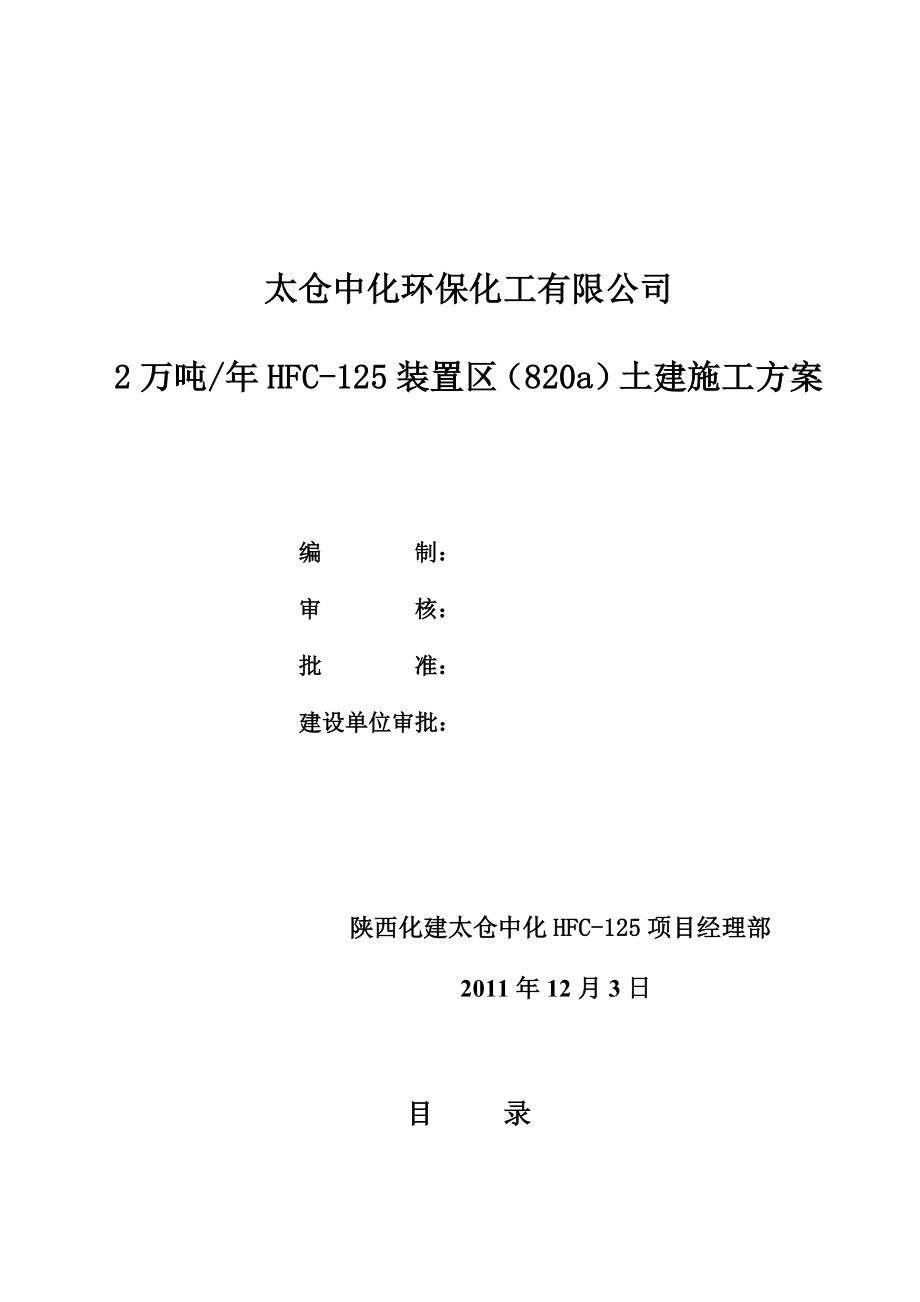 太仓中化环保化工有限公司

2万吨/年HFC-125装置区（820a）土建施工方案

编　　制：

审　　核：

批　　准：

建设单位审批：

陕西化建太仓中化HFC-125项目经理部

2011年12月3日

目　　录